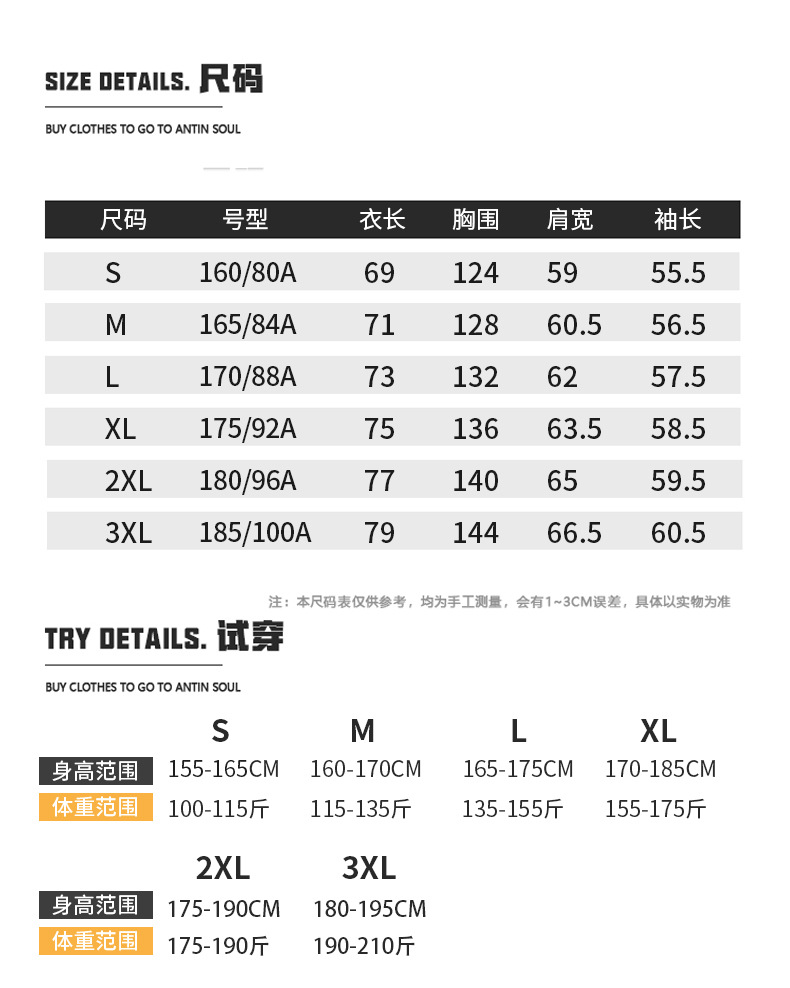 SIZE DETAILS. 尺码

BUY CLOTHES TO GO TO ANTIN SOUL

| 尺码 | 号型 | 衣长 | 胸围 | 肩宽 | 袖长 |
|---|---|---|---|---|---|
| S | 160/80A | 69 | 124 | 59 | 55.5 |
| M | 165/84A | 71 | 128 | 60.5 | 56.5 |
| L | 170/88A | 73 | 132 | 62 | 57.5 |
| XL | 175/92A | 75 | 136 | 63.5 | 58.5 |
| 2XL | 180/96A | 77 | 140 | 65 | 59.5 |
| 3XL | 185/100A | 79 | 144 | 66.5 | 60.5 |

注：本尺码表仅供参考，均为手工测量，会有1~3CM误差，具体以实物为准

TRY DETAILS. 试穿

BUY CLOTHES TO GO TO ANTIN SOUL

| | S | M | L | XL |
|---|---|---|---|---|
| 身高范围 | 155-165CM | 160-170CM | 165-175CM | 170-185CM |
| 体重范围 | 100-115斤 | 115-135斤 | 135-155斤 | 155-175斤 |

| | 2XL | 3XL |
|---|---|---|
| 身高范围 | 175-190CM | 180-195CM |
| 体重范围 | 175-190斤 | 190-210斤 |